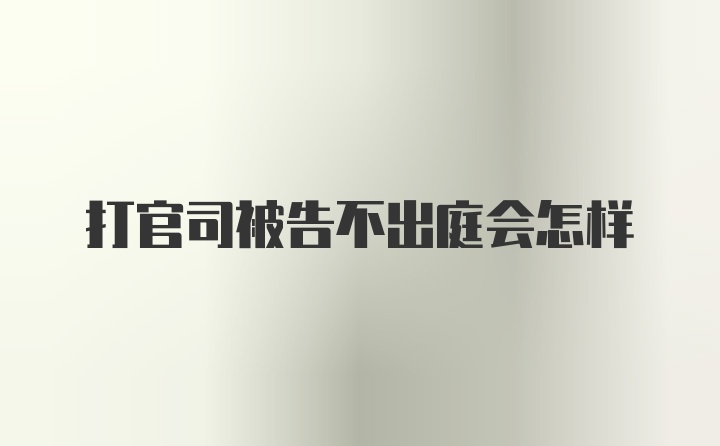 打官司被告不出庭会怎样